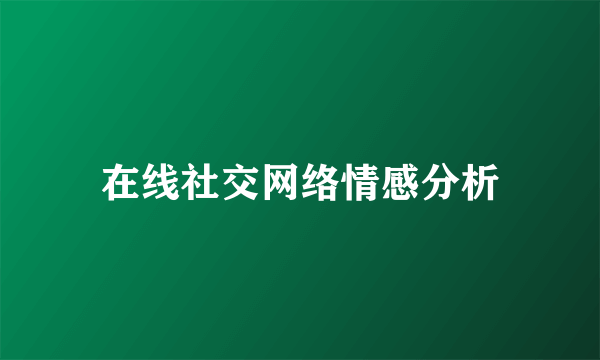 在线社交网络情感分析